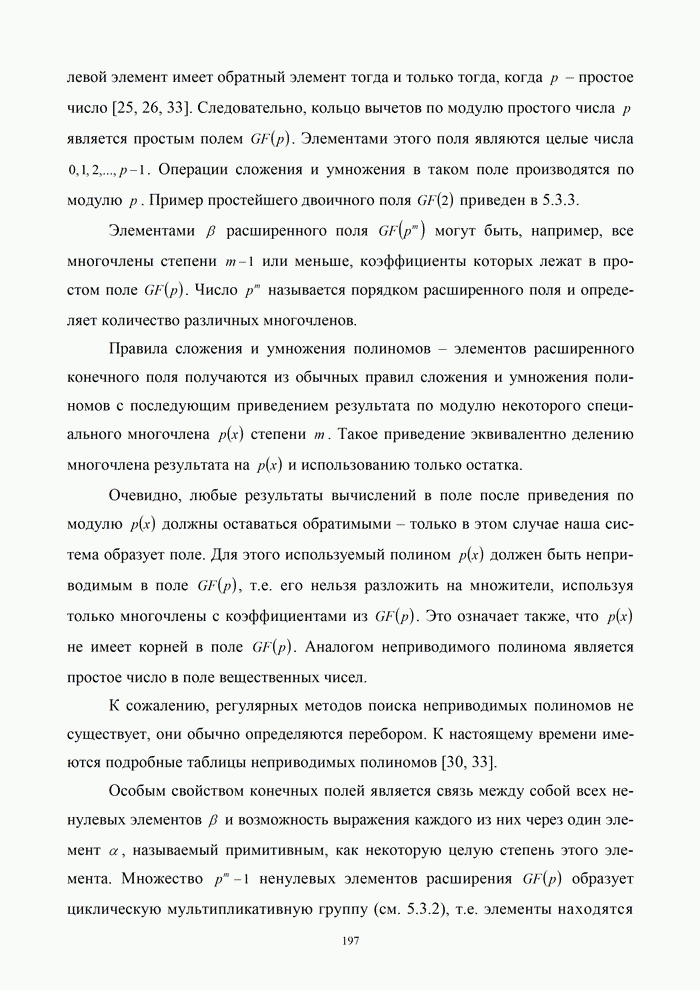 левой элемент имеет обратный элемент тогда и только тогда, когда $p$ – простое число [25, 26, 33]. Следовательно, кольцо вычетов по модулю простого числа $p$ является простым полем $GF(p)$. Элементами этого поля являются целые числа $0, 1, 2, ..., p-1$. Операции сложения и умножения в таком поле производятся по модулю $p$. Пример простейшего двоичного поля $GF(2)$ приведен в 5.3.3.

Элементами $\beta$ расширенного поля $GF(p^m)$ могут быть, например, все многочлены степени $m-1$ или меньше, коэффициенты которых лежат в простом поле $GF(p)$. Число $p^m$ называется порядком расширенного поля и определяет количество различных многочленов.

Правила сложения и умножения полиномов – элементов расширенного конечного поля получаются из обычных правил сложения и умножения полиномов с последующим приведением результата по модулю некоторого специального многочлена $p(x)$ степени $m$. Такое приведение эквивалентно делению многочлена результата на $p(x)$ и использованию только остатка.

Очевидно, любые результаты вычислений в поле после приведения по модулю $p(x)$ должны оставаться обратимыми – только в этом случае наша система образует поле. Для этого используемый полином $p(x)$ должен быть неприводимым в поле $GF(p)$, т.е. его нельзя разложить на множители, используя только многочлены с коэффициентами из $GF(p)$. Это означает также, что $p(x)$ не имеет корней в поле $GF(p)$. Аналогом неприводимого полинома является простое число в поле вещественных чисел.

К сожалению, регулярных методов поиска неприводимых полиномов не существует, они обычно определяются перебором. К настоящему времени имеются подробные таблицы неприводимых полиномов [30, 33].

Особым свойством конечных полей является связь между собой всех ненулевых элементов $\beta$ и возможность выражения каждого из них через один элемент $\alpha$, называемый примитивным, как некоторую целую степень этого элемента. Множество $p^m-1$ ненулевых элементов расширения $GF(p)$ образует циклическую мультипликативную группу (см. 5.3.2), т.е. элементы находятся

197